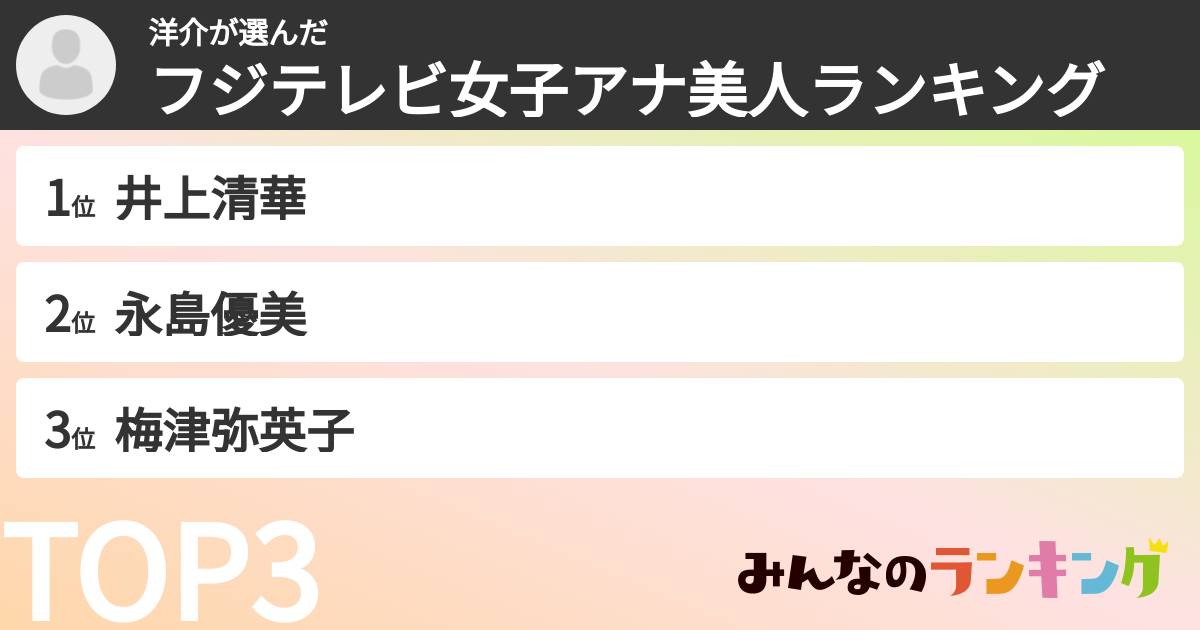 洋介が選んだ
フジテレビ女子アナ美人ランキング

1位 井上清華

2位 永島優美

3位 梅津弥英子

TOP3

みんなのランキング